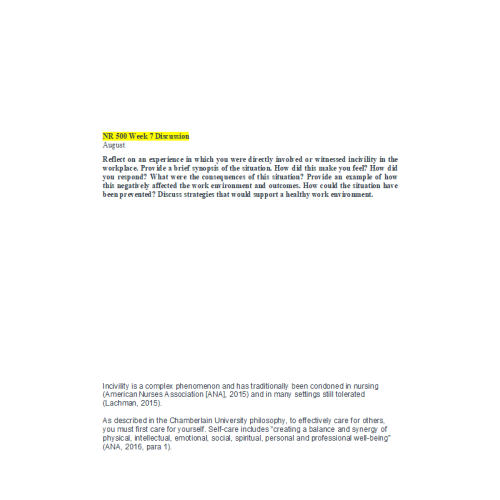 NR 500 Week 7 Discussion
August

Reflect on an experience in which you were directly involved or witnessed incivility in the workplace. Provide a brief synopsis of the situation. How did this make you feel? How did you respond? What were the consequences of this situation? Provide an example of how this negatively affected the work environment and outcomes. How could the situation have been prevented? Discuss strategies that would support a healthy work environment.

Incivility is a complex phenomenon and has traditionally been condoned in nursing (American Nurses Association [ANA], 2015) and in many settings still tolerated (Lachman, 2015).

As described in the Chamberlain University philosophy, to effectively care for others, you must first care for yourself. Self-care includes "creating a balance and synergy of physical, intellectual, emotional, social, spiritual, personal and professional well-being" (ANA, 2016, para 1).